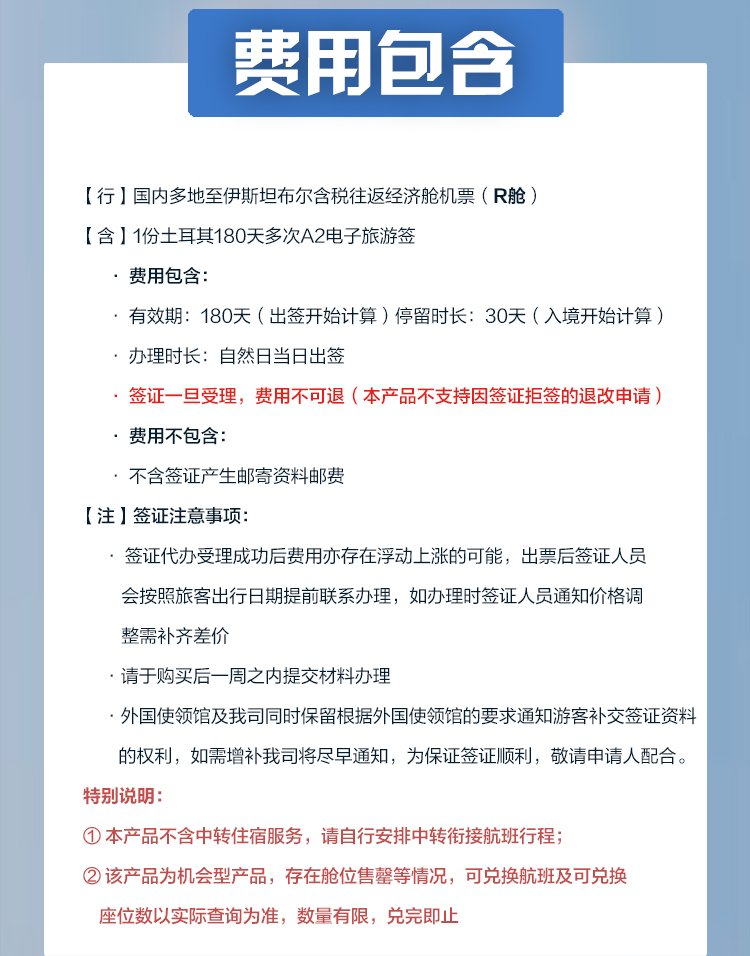 费用包含

【行】国内多地至伊斯坦布尔含税往返经济舱机票（R舱）

【含】1份土耳其180天多次A2电子旅游签

· 费用包含：

· 有效期：180天（出签开始计算）停留时长：30天（入境开始计算）

· 办理时长：自然日当日出签

· 签证一旦受理，费用不可退（本产品不支持因签证拒签的退改申请）

· 费用不包含：

· 不含签证产生邮寄资料邮费

【注】签证注意事项：

· 签证代办受理成功后费用亦存在浮动上涨的可能，出票后签证人员会按照旅客出行日期提前联系办理，如办理时签证人员通知价格调整需补齐差价

· 请于购买后一周之内提交材料办理

· 外国使领馆及我司同时保留根据外国使领馆的要求通知游客补交签证资料的权利，如需增补我司将尽早通知，为保证签证顺利，敬请申请人配合。

特别说明：

① 本产品不含中转住宿服务，请自行安排中转衔接航班行程；

② 该产品为机会型产品，存在舱位售罄等情况，可兑换航班及可兑换座位数以实际查询为准，数量有限，兑完即止